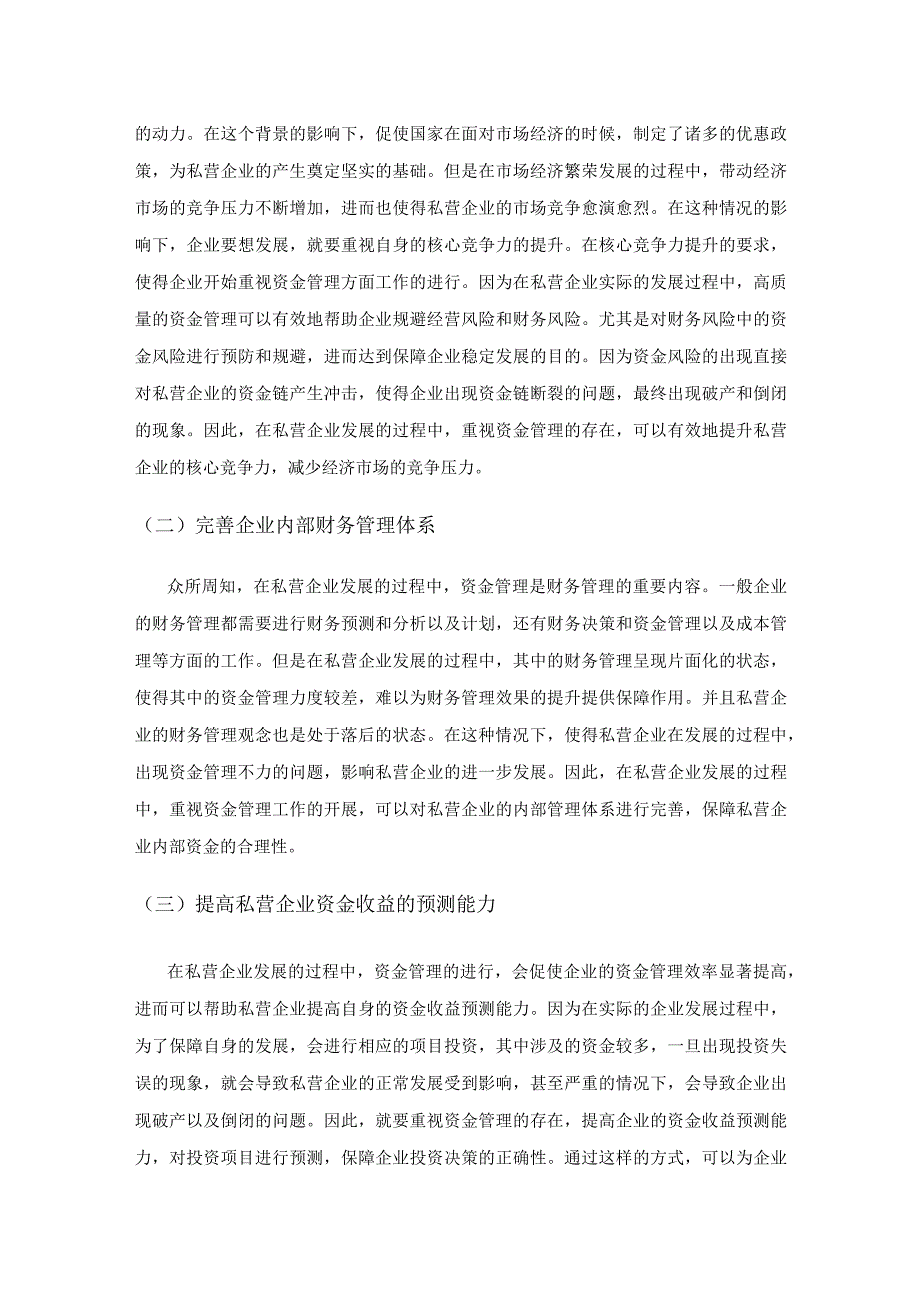 的动力。在这个背景的影响下，促使国家在面对市场经济的时候，制定了诸多的优惠政策，为私营企业的产生奠定坚实的基础。但是在市场经济繁荣发展的过程中，带动经济市场的竞争压力不断增加，进而也使得私营企业的市场竞争愈演愈烈。在这种情况的影响下，企业要想发展，就要重视自身的核心竞争力的提升。在核心竞争力提升的要求，使得企业开始重视资金管理方面工作的进行。因为在私营企业实际的发展过程中，高质量的资金管理可以有效地帮助企业规避经营风险和财务风险。尤其是对财务风险中的资金风险进行预防和规避，进而达到保障企业稳定发展的目的。因为资金风险的出现直接对私营企业的资金链产生冲击，使得企业出现资金链断裂的问题，最终出现破产和倒闭的现象。因此，在私营企业发展的过程中，重视资金管理的存在，可以有效地提升私营企业的核心竞争力，减少经济市场的竞争压力。

（二）完善企业内部财务管理体系

众所周知，在私营企业发展的过程中，资金管理是财务管理的重要内容。一般企业的财务管理都需要进行财务预测和分析以及计划，还有财务决策和资金管理以及成本管理等方面的工作。但是在私营企业发展的过程中，其中的财务管理呈现片面化的状态，使得其中的资金管理力度较差，难以为财务管理效果的提升提供保障作用。并且私营企业的财务管理观念也是处于落后的状态。在这种情况下，使得私营企业在发展的过程中，出现资金管理不力的问题，影响私营企业的进一步发展。因此，在私营企业发展的过程中，重视资金管理工作的开展，可以对私营企业的内部管理体系进行完善，保障私营企业内部资金的合理性。

（三）提高私营企业资金收益的预测能力

在私营企业发展的过程中，资金管理的进行，会促使企业的资金管理效率显著提高，进而可以帮助私营企业提高自身的资金收益预测能力。因为在实际的企业发展过程中，为了保障自身的发展，会进行相应的项目投资，其中涉及的资金较多，一旦出现投资失误的现象，就会导致私营企业的正常发展受到影响，甚至严重的情况下，会导致企业出现破产以及倒闭的问题。因此，就要重视资金管理的存在，提高企业的资金收益预测能力，对投资项目进行预测，保障企业投资决策的正确性。通过这样的方式，可以为企业